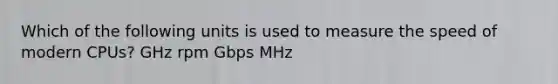 Which of the following units is used to measure the speed of modern CPUs? GHz rpm Gbps MHz